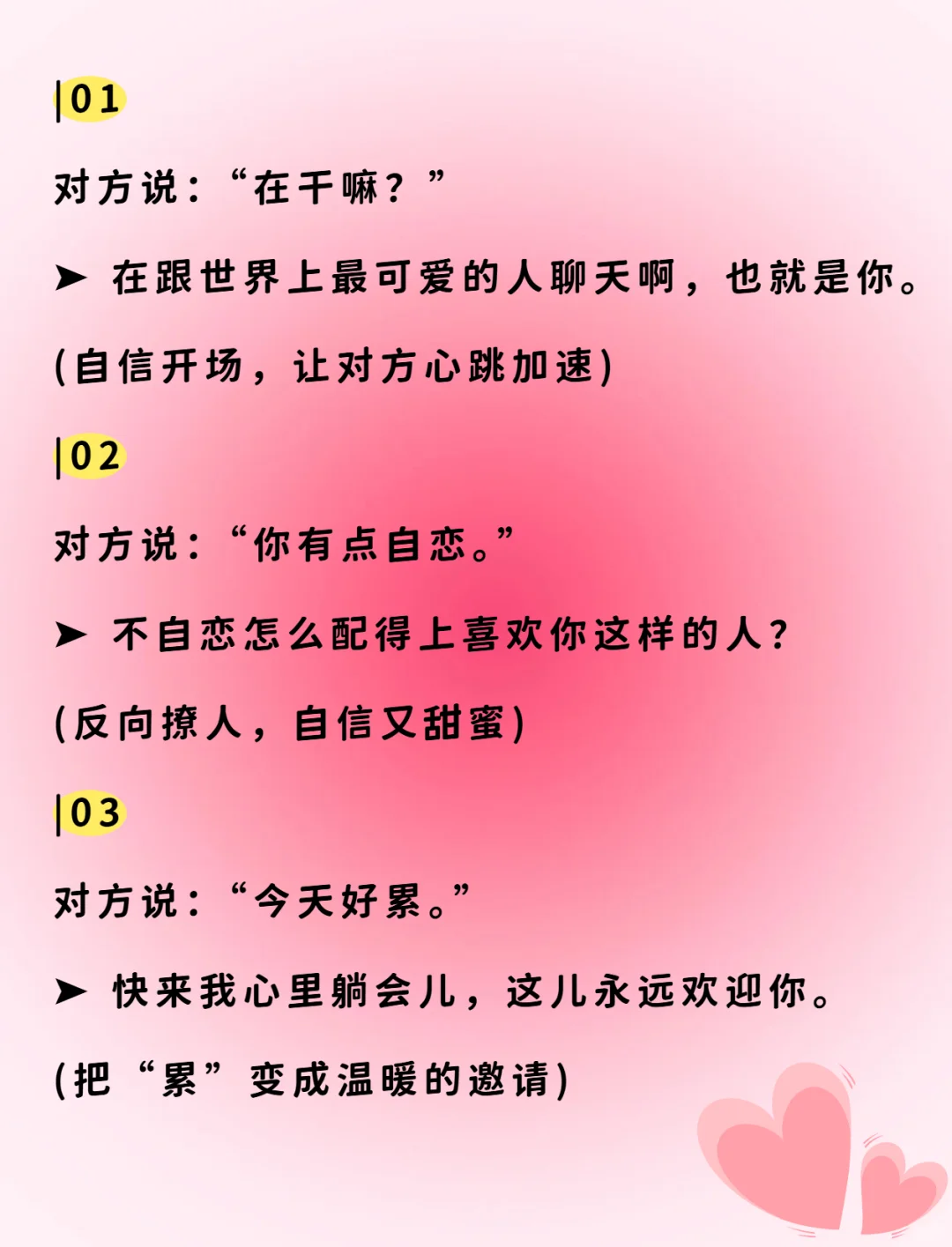 |01

对方说:“在干嘛?”

➤ 在跟世界上最可爱的人聊天啊,也就是你。

(自信开场,让对方心跳加速)

|02

对方说:“你有点自恋。”

➤ 不自恋怎么配得上喜欢你这样的人?

(反向撩人,自信又甜蜜)

|03

对方说:“今天好累。”

➤ 快来我心里躺会儿,这儿永远欢迎你。

(把“累”变成温暖的邀请)